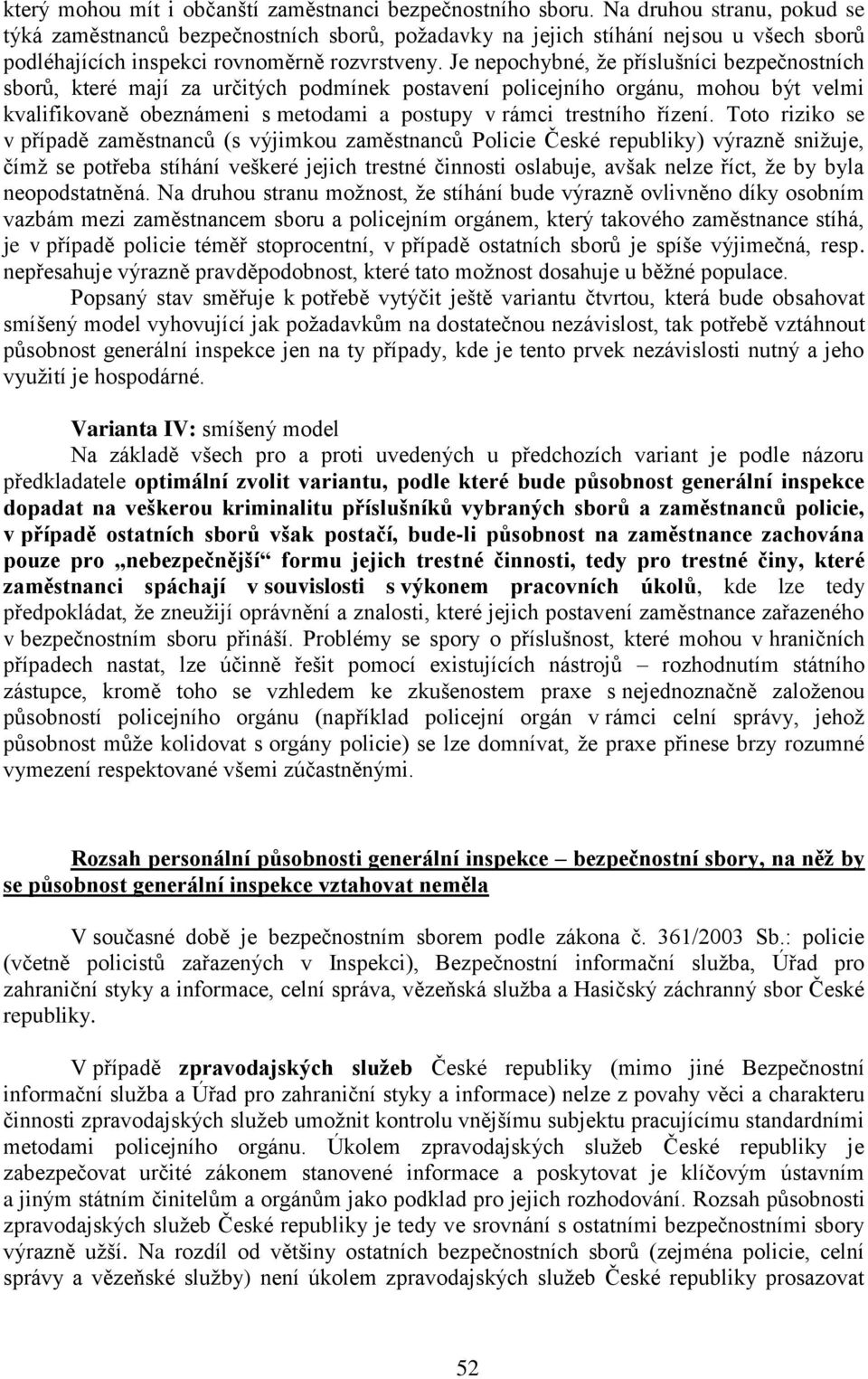 který mohou mít i občanští zaměstnanci bezpečnostního sboru. Na druhou stranu, pokud se týká zaměstnanců bezpečnostních sborů, požadavky na jejich stíhání nejsou u všech sborů podléhajících inspekci rovnoměrně rozvrstveny. Je nepochybné, že příslušníci bezpečnostních sborů, které mají za určitých podmínek postavení policejního orgánu, mohou být velmi kvalifikovaně obeznámeni s metodami a postupy v rámci trestního řízení. Toto riziko se v případě zaměstnanců (s výjimkou zaměstnanců Policie České republiky) výrazně snižuje, čímž se potřeba stíhání veškeré jejich trestné činnosti oslabuje, avšak nelze říct, že by byla neopodstatněná. Na druhou stranu možnost, že stíhání bude výrazně ovlivněno díky osobním vazbám mezi zaměstnancem sboru a policejním orgánem, který takového zaměstnance stíhá, je v případě policie téměř stoprocentní, v případě ostatních sborů je spíše výjimečná, resp. nepřesahuje výrazně pravděpodobnost, které tato možnost dosahuje u běžné populace.

Popsaný stav směřuje k potřebě vytýčit ještě variantu čtvrtou, která bude obsahovat smíšený model vyhovující jak požadavkům na dostatečnou nezávislost, tak potřebě vztáhnout působnost generální inspekce jen na ty případy, kde je tento prvek nezávislosti nutný a jeho využití je hospodárné.

Varianta IV: smíšený model

Na základě všech pro a proti uvedených u předchozích variant je podle názoru předkladatele optimální zvolit variantu, podle které bude působnost generální inspekce dopadat na veškerou kriminalitu příslušníků vybraných sborů a zaměstnanců policie, v případě ostatních sborů však postačí, bude-li působnost na zaměstnance zachována pouze pro „nebezpečnější“ formu jejich trestné činnosti, tedy pro trestné činy, které zaměstnanci spáchají v souvislosti s výkonem pracovních úkolů, kde lze tedy předpokládat, že zneužijí oprávnění a znalosti, které jejich postavení zaměstnance zařazeného v bezpečnostním sboru přináší. Problémy se spory o příslušnost, které mohou v hraničních případech nastat, lze účinně řešit pomocí existujících nástrojů – rozhodnutím státního zástupce, kromě toho se vzhledem ke zkušenostem praxe s nejednoznačně založenou působností policejního orgánu (například policejní orgán v rámci celní správy, jehož působnost může kolidovat s orgány policie) se lze domnívat, že praxe přinese brzy rozumné vymezení respektované všemi zúčastněnými.

Rozsah personální působnosti generální inspekce – bezpečnostní sbory, na něž by se působnost generální inspekce vztahovat neměla

V současné době je bezpečnostním sborem podle zákona č. 361/2003 Sb.: policie (včetně policistů zařazených v Inspekci), Bezpečnostní informační služba, Úřad pro zahraniční styky a informace, celní správa, vězeňská služba a Hasičský záchranný sbor České republiky.

V případě zpravodajských služeb České republiky (mimo jiné Bezpečnostní informační služba a Úřad pro zahraniční styky a informace) nelze z povahy věci a charakteru činnosti zpravodajských služeb umožnit kontrolu vnějšímu subjektu pracujícímu standardními metodami policejního orgánu. Úkolem zpravodajských služeb České republiky je zabezpečovat určité zákonem stanovené informace a poskytovat je klíčovým ústavním a jiným státním činitelům a orgánům jako podklad pro jejich rozhodování. Rozsah působnosti zpravodajských služeb České republiky je tedy ve srovnání s ostatními bezpečnostními sbory výrazně užší. Na rozdíl od většiny ostatních bezpečnostních sborů (zejména policie, celní správy a vězeňské služby) není úkolem zpravodajských služeb České republiky prosazovat

52